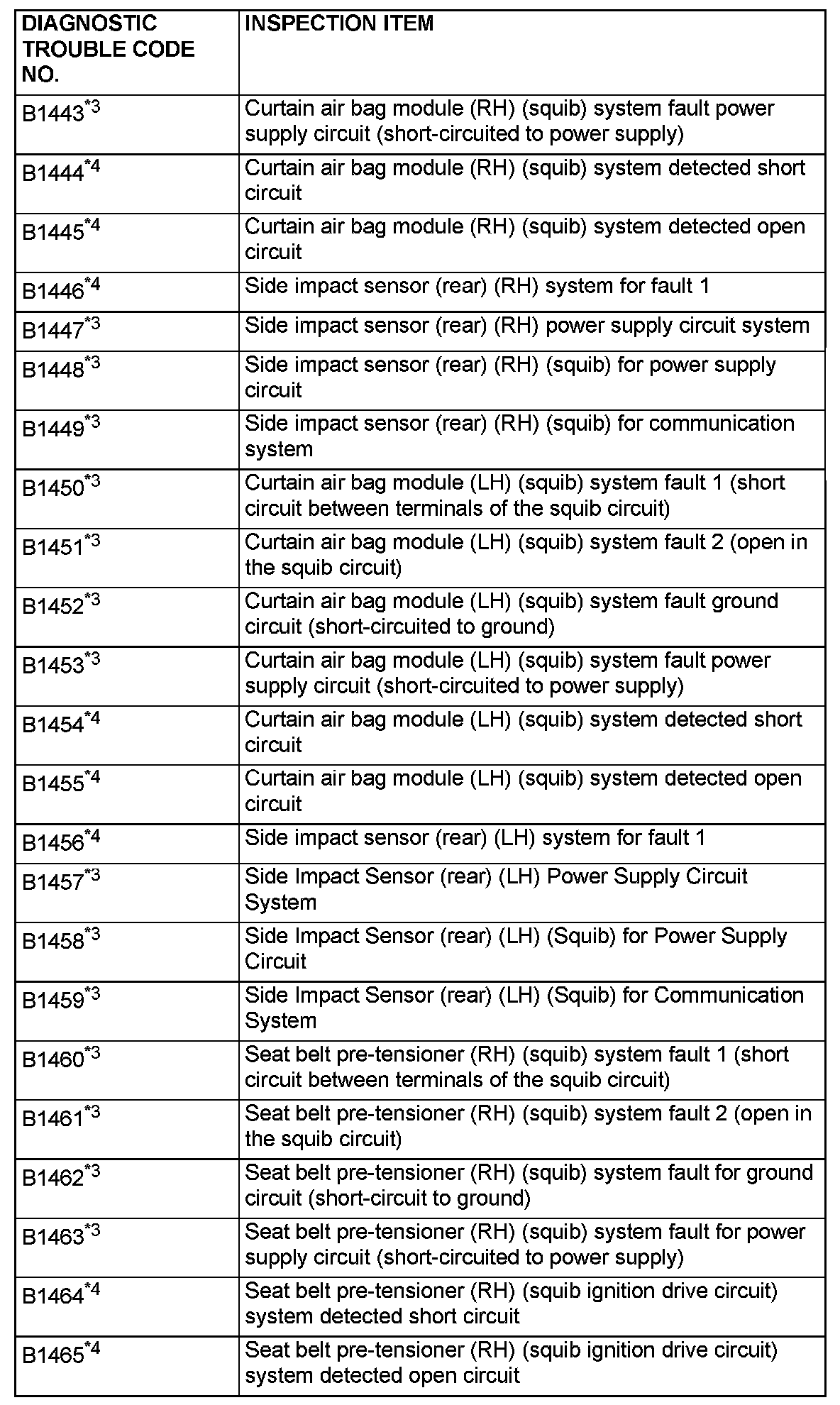 | DIAGNOSTIC TROUBLE CODE NO. | INSPECTION ITEM |
|---|---|
| B1443$^{*3}$ | Curtain air bag module (RH) (squib) system fault power supply circuit (short-circuited to power supply) |
| B1444$^{*4}$ | Curtain air bag module (RH) (squib) system detected short circuit |
| B1445$^{*4}$ | Curtain air bag module (RH) (squib) system detected open circuit |
| B1446$^{*4}$ | Side impact sensor (rear) (RH) system for fault 1 |
| B1447$^{*3}$ | Side impact sensor (rear) (RH) power supply circuit system |
| B1448$^{*3}$ | Side impact sensor (rear) (RH) (squib) for power supply circuit |
| B1449$^{*3}$ | Side impact sensor (rear) (RH) (squib) for communication system |
| B1450$^{*3}$ | Curtain air bag module (LH) (squib) system fault 1 (short circuit between terminals of the squib circuit) |
| B1451$^{*3}$ | Curtain air bag module (LH) (squib) system fault 2 (open in the squib circuit) |
| B1452$^{*3}$ | Curtain air bag module (LH) (squib) system fault ground circuit (short-circuited to ground) |
| B1453$^{*3}$ | Curtain air bag module (LH) (squib) system fault power supply circuit (short-circuited to power supply) |
| B1454$^{*4}$ | Curtain air bag module (LH) (squib) system detected short circuit |
| B1455$^{*4}$ | Curtain air bag module (LH) (squib) system detected open circuit |
| B1456$^{*4}$ | Side impact sensor (rear) (LH) system for fault 1 |
| B1457$^{*3}$ | Side Impact Sensor (rear) (LH) Power Supply Circuit System |
| B1458$^{*3}$ | Side Impact Sensor (rear) (LH) (Squib) for Power Supply Circuit |
| B1459$^{*3}$ | Side Impact Sensor (rear) (LH) (Squib) for Communication System |
| B1460$^{*3}$ | Seat belt pre-tensioner (RH) (squib) system fault 1 (short circuit between terminals of the squib circuit) |
| B1461$^{*3}$ | Seat belt pre-tensioner (RH) (squib) system fault 2 (open in the squib circuit) |
| B1462$^{*3}$ | Seat belt pre-tensioner (RH) (squib) system fault for ground circuit (short-circuit to ground) |
| B1463$^{*3}$ | Seat belt pre-tensioner (RH) (squib) system fault for power supply circuit (short-circuited to power supply) |
| B1464$^{*4}$ | Seat belt pre-tensioner (RH) (squib ignition drive circuit) system detected short circuit |
| B1465$^{*4}$ | Seat belt pre-tensioner (RH) (squib ignition drive circuit) system detected open circuit |